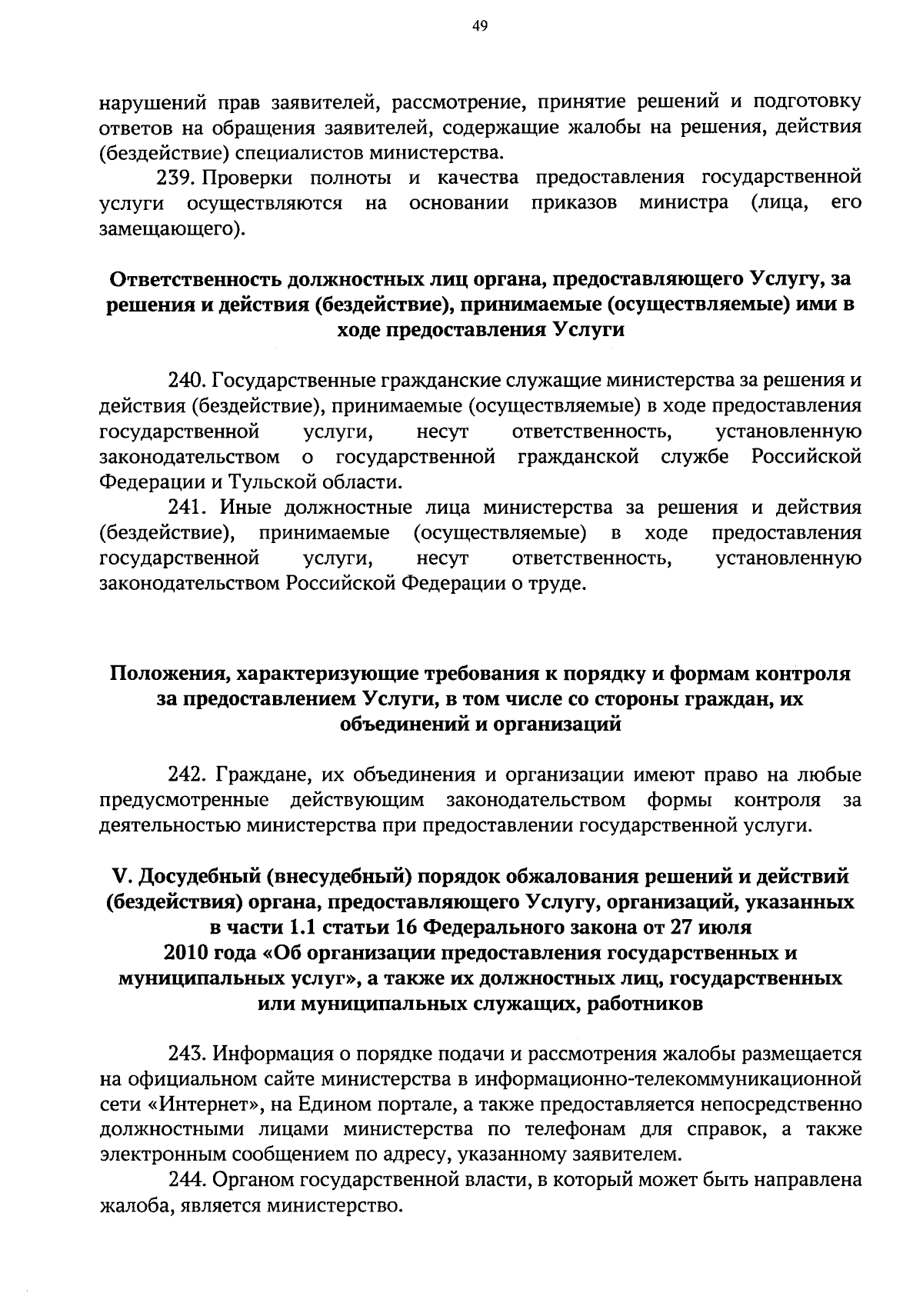 49

нарушений прав заявителей, рассмотрение, принятие решений и подготовку ответов на обращения заявителей, содержащие жалобы на решения, действия (бездействие) специалистов министерства.

239. Проверки полноты и качества предоставления государственной услуги осуществляются на основании приказов министра (лица, его замещающего).

Ответственность должностных лиц органа, предоставляющего Услугу, за решения и действия (бездействие), принимаемые (осуществляемые) ими в ходе предоставления Услуги

240. Государственные гражданские служащие министерства за решения и действия (бездействие), принимаемые (осуществляемые) в ходе предоставления государственной услуги, несут ответственность, установленную законодательством о государственной гражданской службе Российской Федерации и Тульской области.

241. Иные должностные лица министерства за решения и действия (бездействие), принимаемые (осуществляемые) в ходе предоставления государственной услуги, несут ответственность, установленную законодательством Российской Федерации о труде.

Положения, характеризующие требования к порядку и формам контроля за предоставлением Услуги, в том числе со стороны граждан, их объединений и организаций

242. Граждане, их объединения и организации имеют право на любые предусмотренные действующим законодательством формы контроля за деятельностью министерства при предоставлении государственной услуги.

V. Досудебный (внесудебный) порядок обжалования решений и действий (бездействия) органа, предоставляющего Услугу, организаций, указанных в части 1.1 статьи 16 Федерального закона от 27 июля 2010 года «Об организации предоставления государственных и муниципальных услуг», а также их должностных лиц, государственных или муниципальных служащих, работников

243. Информация о порядке подачи и рассмотрения жалобы размещается на официальном сайте министерства в информационно-телекоммуникационной сети «Интернет», на Едином портале, а также предоставляется непосредственно должностными лицами министерства по телефонам для справок, а также электронным сообщением по адресу, указанному заявителем.

244. Органом государственной власти, в который может быть направлена жалоба, является министерство.